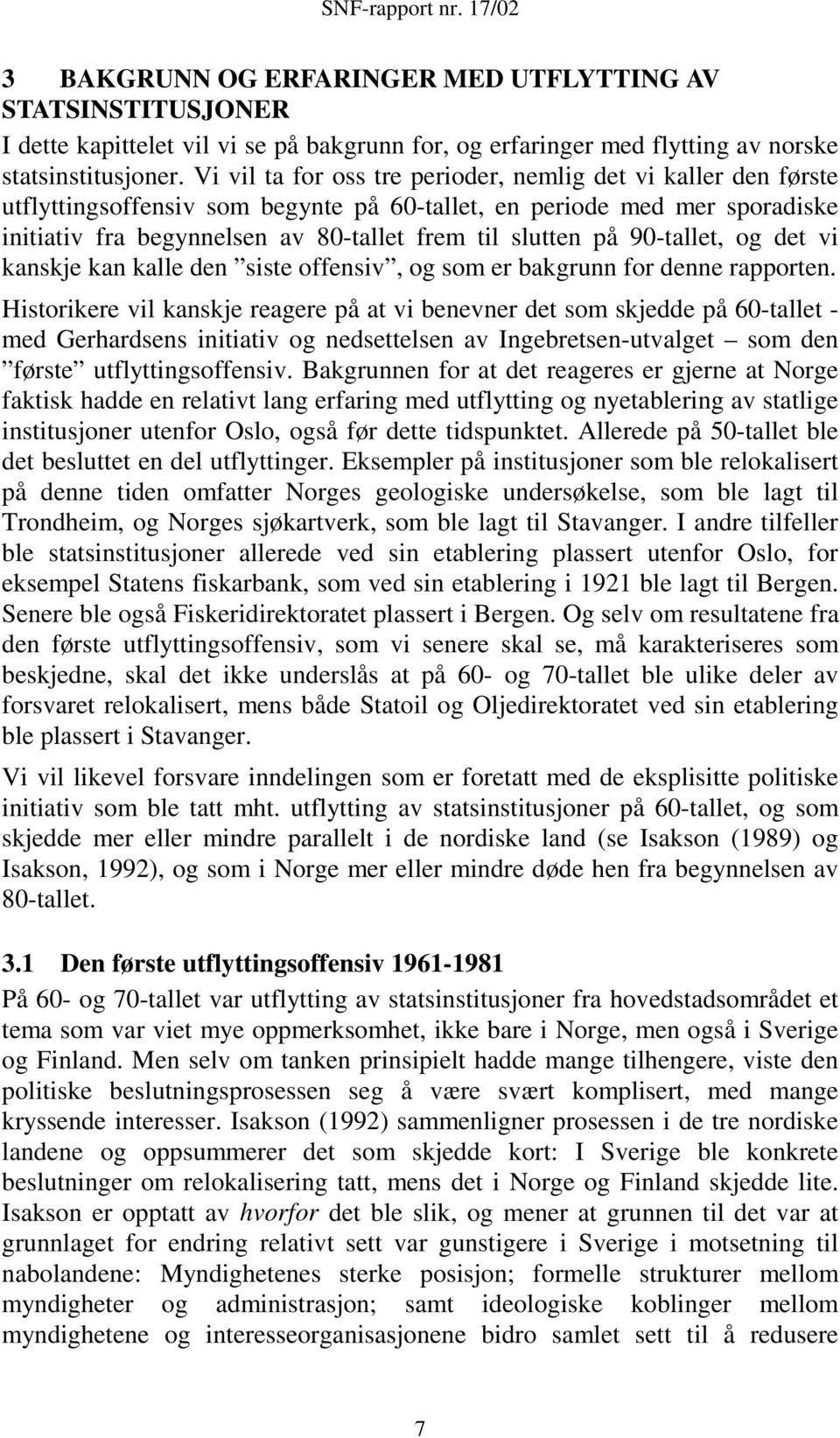 SNF-rapport nr. 17/02

3 BAKGRUNN OG ERFARINGER MED UTFLYTTING AV STATSINSTITUSJONER

I dette kapittelet vil vi se på bakgrunn for, og erfaringer med flytting av norske statsinstitusjoner. Vi vil ta for oss tre perioder, nemlig det vi kaller den første utflyttingsoffensiv som begynte på 60-tallet, en periode med mer sporadiske initiativ fra begynnelsen av 80-tallet frem til slutten på 90-tallet, og det vi kanskje kan kalle den ”siste offensiv”, og som er bakgrunn for denne rapporten.

Historikere vil kanskje reagere på at vi benevner det som skjedde på 60-tallet - med Gerhardsens initiativ og nedsettelsen av Ingebretsen-utvalget – som den ”første” utflyttingsoffensiv. Bakgrunnen for at det reageres er gjerne at Norge faktisk hadde en relativt lang erfaring med utflytting og nyetablering av statlige institusjoner utenfor Oslo, også før dette tidspunktet. Allerede på 50-tallet ble det besluttet en del utflyttinger. Eksempler på institusjoner som ble relokalisert på denne tiden omfatter Norges geologiske undersøkelse, som ble lagt til Trondheim, og Norges sjøkartverk, som ble lagt til Stavanger. I andre tilfeller ble statsinstitusjoner allerede ved sin etablering plassert utenfor Oslo, for eksempel Statens fiskarbank, som ved sin etablering i 1921 ble lagt til Bergen. Senere ble også Fiskeridirektoratet plassert i Bergen. Og selv om resultatene fra den første utflyttingsoffensiv, som vi senere skal se, må karakteriseres som beskjedne, skal det ikke underslås at på 60- og 70-tallet ble ulike deler av forsvaret relokalisert, mens både Statoil og Oljedirektoratet ved sin etablering ble plassert i Stavanger.

Vi vil likevel forsvare inndelingen som er foretatt med de eksplisitte politiske initiativ som ble tatt mht. utflytting av statsinstitusjoner på 60-tallet, og som skjedde mer eller mindre parallelt i de nordiske land (se Isakson (1989) og Isakson, 1992), og som i Norge mer eller mindre døde hen fra begynnelsen av 80-tallet.

3.1 Den første utflyttingsoffensiv 1961-1981

På 60- og 70-tallet var utflytting av statsinstitusjoner fra hovedstadsområdet et tema som var viet mye oppmerksomhet, ikke bare i Norge, men også i Sverige og Finland. Men selv om tanken prinsipielt hadde mange tilhengere, viste den politiske beslutningsprosessen seg å være svært komplisert, med mange kryssende interesser. Isakson (1992) sammenligner prosessen i de tre nordiske landene og oppsummerer det som skjedde kort: I Sverige ble konkrete beslutninger om relokalisering tatt, mens det i Norge og Finland skjedde lite. Isakson er opptatt av hvorfor det ble slik, og mener at grunnen til det var at grunnlaget for endring relativt sett var gunstigere i Sverige i motsetning til nabolandene: Myndighetenes sterke posisjon; formelle strukturer mellom myndigheter og administrasjon; samt ideologiske koblinger mellom myndighetene og interesseorganisasjonene bidro samlet sett til å redusere

7